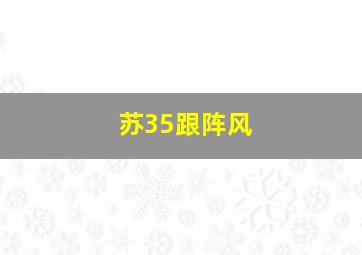 苏35跟阵风